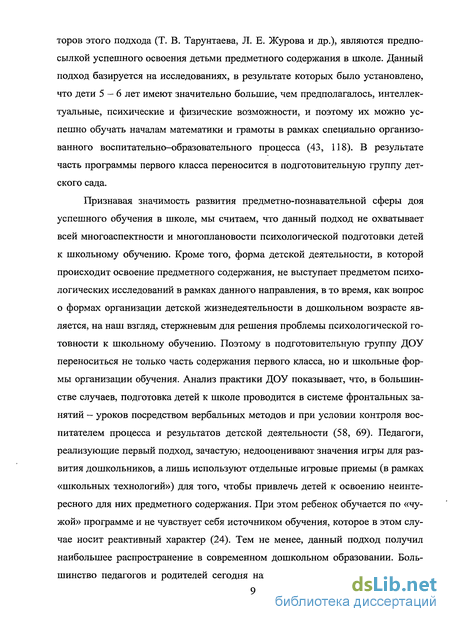 торов этого подхода (Т. В. Тарунтаева, Л. Е. Журова и др.), являются предпосылкой успешного освоения детьми предметного содержания в школе. Данный подход базируется на исследованиях, в результате которых было установлено, что дети 5 – 6 лет имеют значительно большие, чем предполагалось, интеллектуальные, психические и физические возможности, и поэтому их можно успешно обучать началам математики и грамоты в рамках специально организованного воспитательно–образовательного процесса (43, 118). В результате часть программы первого класса переносится в подготовительную группу детского сада.

Признавая значимость развития предметно-познавательной сферы доя успешного обучения в школе, мы считаем, что данный подход не охватывает всей многоаспектности и многоплановости психологической подготовки детей к школьному обучению. Кроме того, форма детской деятельности, в которой происходит освоение предметного содержания, не выступает предметом психологических исследований в рамках данного направления, в то время, как вопрос о формах организации детской жизнедеятельности в дошкольном возрасте является, на наш взгляд, стержневым для решения проблемы психологической готовности к школьному обучению. Поэтому в подготовительную группу ДОУ переноситься не только часть содержания первого класса, но и школьные формы организации обучения. Анализ практики ДОУ показывает, что, в большинстве случаев, подготовка детей к школе проводится в системе фронтальных занятий – уроков посредством вербальных методов и при условии контроля воспитателем процесса и результатов детской деятельности (58, 69). Педагоги, реализующие первый подход, зачастую, недооценивают значения игры для развития дошкольников, а лишь используют отдельные игровые приемы (в рамках «школьных технологий») для того, чтобы привлечь детей к освоению неинтересного для них предметного содержания. При этом ребенок обучается по «чужой» программе и не чувствует себя источником обучения, которое в этом случае носит реактивный характер (24). Тем не менее, данный подход получил наибольшее распространение в современном дошкольном образовании. Большинство педагогов и родителей сегодня на

9

dsLib.net
библиотека диссертаций